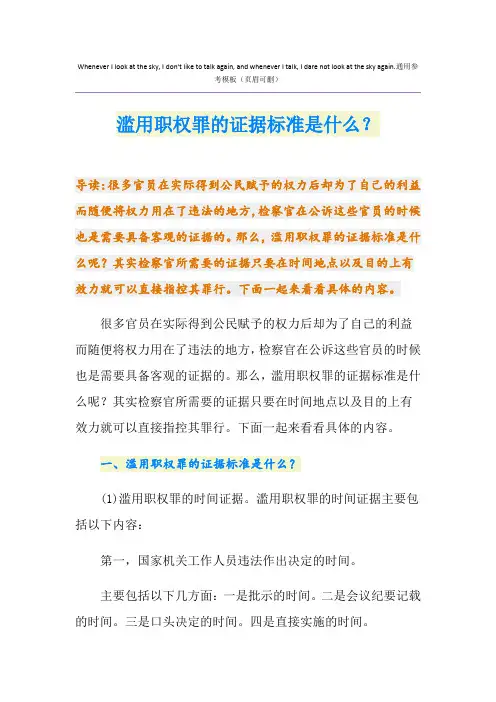 Whenever I look at the sky, I don't like to talk again, and whenever I talk, I dare not look at the sky again.通用参考模板（页眉可删）

滥用职权罪的证据标准是什么？

导读：很多官员在实际得到公民赋予的权力后却为了自己的利益而随便将权力用在了违法的地方，检察官在公诉这些官员的时候也是需要具备客观的证据的。那么，滥用职权罪的证据标准是什么呢？其实检察官所需要的证据只要在时间地点以及目的上有效力就可以直接指控其罪行。下面一起来看看具体的内容。

很多官员在实际得到公民赋予的权力后却为了自己的利益而随便将权力用在了违法的地方，检察官在公诉这些官员的时候也是需要具备客观的证据的。那么，滥用职权罪的证据标准是什么呢？其实检察官所需要的证据只要在时间地点以及目的上有效力就可以直接指控其罪行。下面一起来看看具体的内容。

一、滥用职权罪的证据标准是什么？

(1)滥用职权罪的时间证据。滥用职权罪的时间证据主要包括以下内容：

第一，国家机关工作人员违法作出决定的时间。

主要包括以下几方面：一是批示的时间。二是会议纪要记载的时间。三是口头决定的时间。四是直接实施的时间。